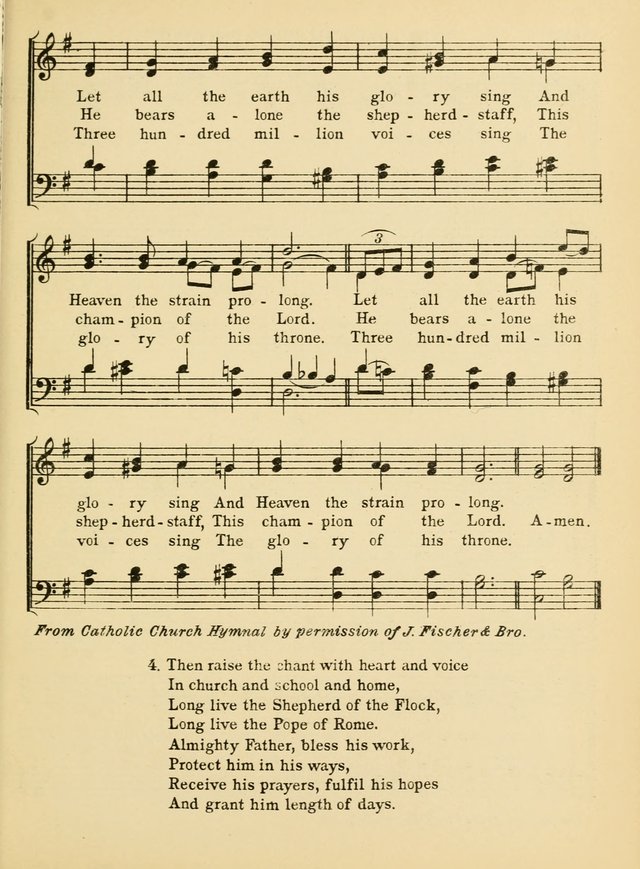 Let all the earth his glo - ry sing And
He bears a - lone the shep - herd - staff, This
Three hun - dred mil - lion voi - ces sing The

3

Heaven the strain pro - long. Let all the earth his
cham - pion of the Lord. He bears a - lone the
glo - ry of his throne. Three hun - dred mil - lion

glo - ry sing And Heaven the strain pro - long.
shep - herd - staff, This cham - pion of the Lord. A - men.
voi - ces sing The glo - ry of his throne.

From Catholic Church Hymnal by permission of J. Fischer & Bro.

4. Then raise the chant with heart and voice
In church and school and home,
Long live the Shepherd of the Flock,
Long live the Pope of Rome.
Almighty Father, bless his work,
Protect him in his ways,
Receive his prayers, fulfil his hopes
And grant him length of days.